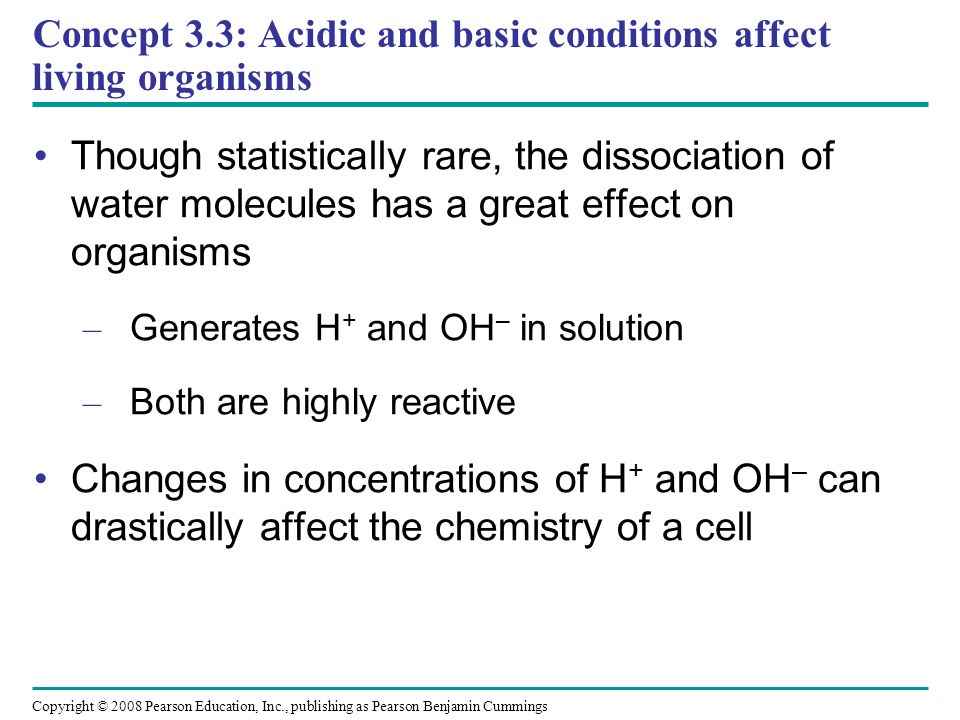 Concept 3.3: Acidic and basic conditions affect living organisms

• Though statistically rare, the dissociation of water molecules has a great effect on organisms

– Generates $H^+$ and $OH^-$ in solution

– Both are highly reactive

• Changes in concentrations of $H^+$ and $OH^-$ can drastically affect the chemistry of a cell

Copyright © 2008 Pearson Education, Inc., publishing as Pearson Benjamin Cummings